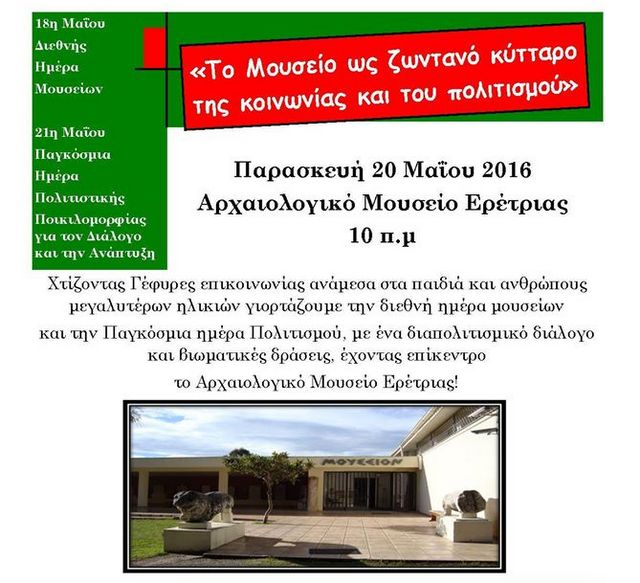 18η Μαΐου
Διεθνής
Ημέρα
Μουσείων

21η Μαΐου
Παγκόσμια
Ημέρα
Πολιτιστικής
Ποικιλομορφίας
για τον Διάλογο
και την Ανάπτυξη

«Το Μουσείο ως ζωντανό κύτταρο της κοινωνίας και του πολιτισμού»

Παρασκευή 20 Μαΐου 2016
Αρχαιολογικό Μουσείο Ερέτριας
10 π.μ

Χτίζοντας Γέφυρες επικοινωνίας ανάμεσα στα παιδιά και ανθρώπους μεγαλυτέρων ηλικιών γιορτάζουμε την διεθνή ημέρα μουσείων

και την Παγκόσμια ημέρα Πολιτισμού, με ένα διαπολιτισμικό διάλογο και βιωματικές δράσεις, έχοντας επίκεντρο

το Αρχαιολογικό Μουσείο Ερέτριας!

ΜΟΥΣΕΙΟΝ